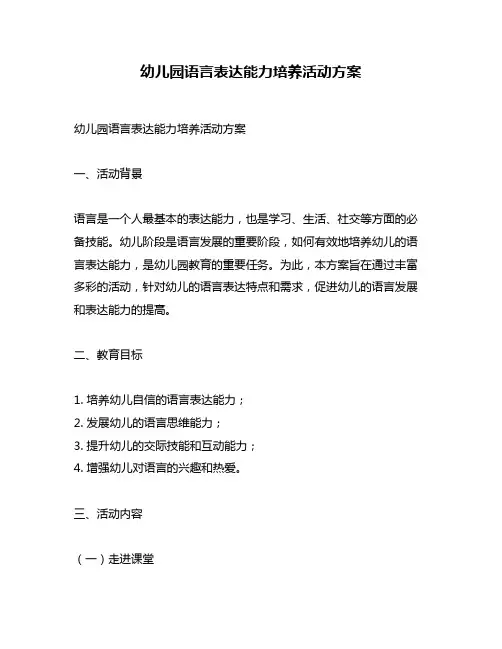 幼儿园语言表达能力培养活动方案

幼儿园语言表达能力培养活动方案

一、活动背景

语言是一个人最基本的表达能力，也是学习、生活、社交等方面的必备技能。幼儿阶段是语言发展的重要阶段，如何有效地培养幼儿的语言表达能力，是幼儿园教育的重要任务。为此，本方案旨在通过丰富多彩的活动，针对幼儿的语言表达特点和需求，促进幼儿的语言发展和表达能力的提高。

二、教育目标

1. 培养幼儿自信的语言表达能力；
2. 发展幼儿的语言思维能力；
3. 提升幼儿的交际技能和互动能力；
4. 增强幼儿对语言的兴趣和热爱。

三、活动内容

（一）走进课堂